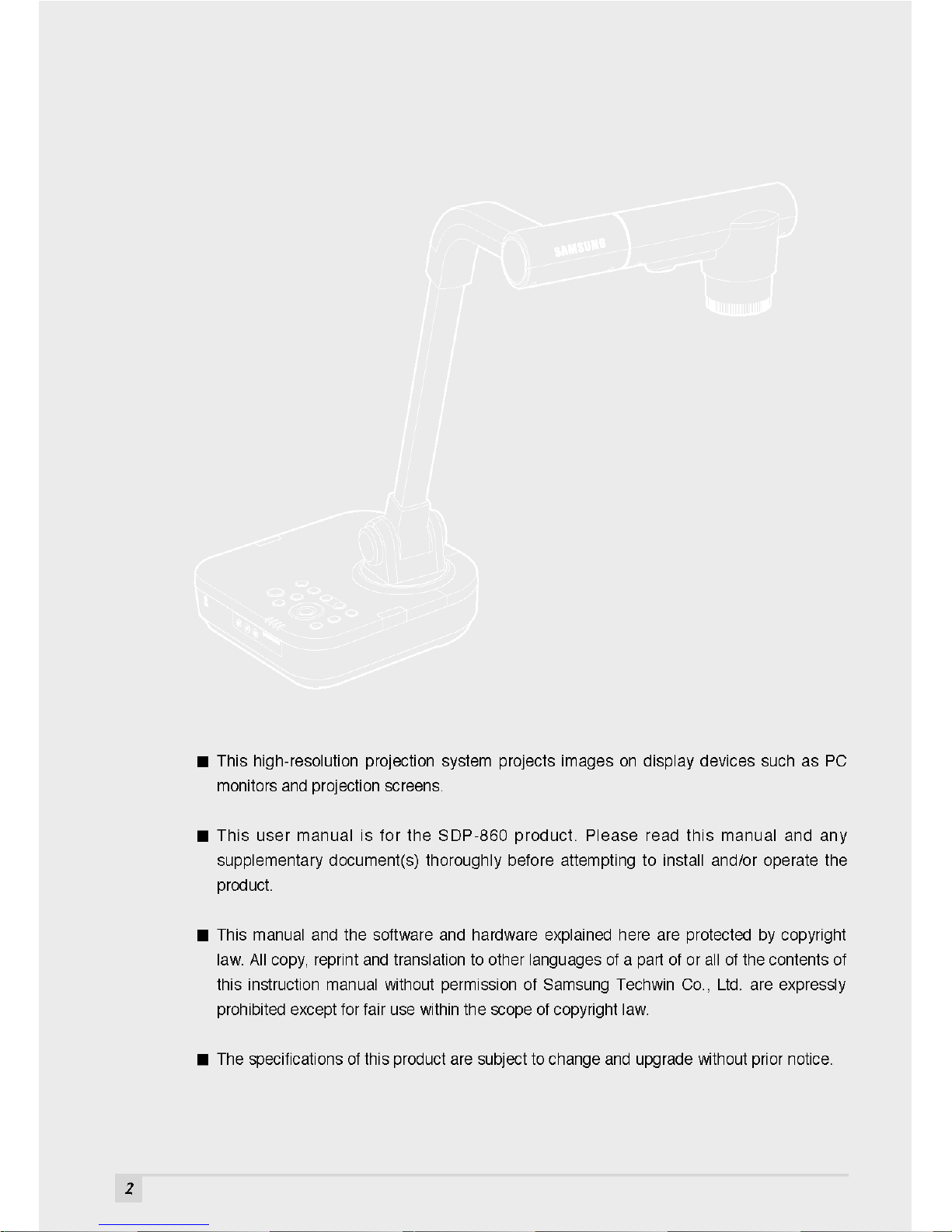 SAMSUNG

■ This high-resolution projection system projects images on display devices such as PC monitors and projection screens.

■ This user manual is for the SDP-860 product. Please read this manual and any supplementary document(s) thoroughly before attempting to install and/or operate the product.

■ This manual and the software and hardware explained here are protected by copyright law. All copy, reprint and translation to other languages of a part of or all of the contents of this instruction manual without permission of Samsung Techwin Co., Ltd. are expressly prohibited except for fair use within the scope of copyright law.

■ The specifications of this product are subject to change and upgrade without prior notice.

2